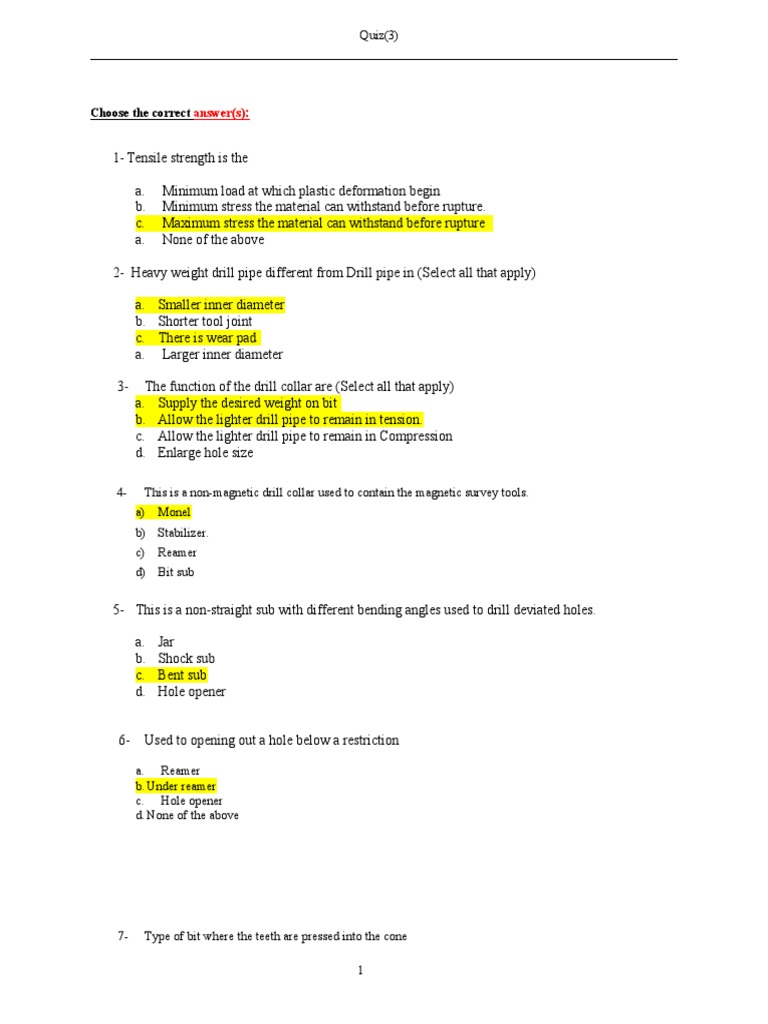 Quiz(3)

Choose the correct answer(s):

1- Tensile strength is the

a. Minimum load at which plastic deformation begin
b. Minimum stress the material can withstand before rupture.
c. Maximum stress the material can withstand before rupture
a. None of the above

2- Heavy weight drill pipe different from Drill pipe in (Select all that apply)

a. Smaller inner diameter
b. Shorter tool joint
c. There is wear pad
a. Larger inner diameter

3- The function of the drill collar are (Select all that apply)
a. Supply the desired weight on bit
b. Allow the lighter drill pipe to remain in tension.
c. Allow the lighter drill pipe to remain in Compression
d. Enlarge hole size

4- This is a non-magnetic drill collar used to contain the magnetic survey tools.
a) Monel
b) Stabilizer.
c) Reamer
d) Bit sub

5- This is a non-straight sub with different bending angles used to drill deviated holes.

a. Jar
b. Shock sub
c. Bent sub
d. Hole opener

6- Used to opening out a hole below a restriction

a. Reamer
b. Under reamer
c. Hole opener
d. None of the above

7- Type of bit where the teeth are pressed into the cone

1